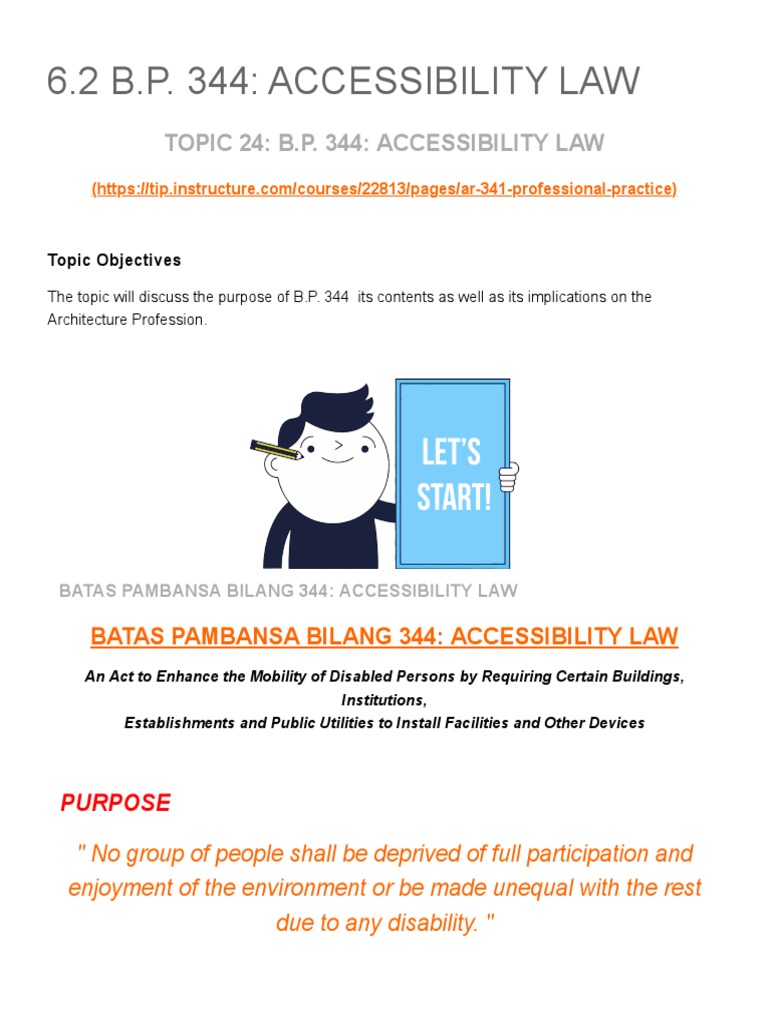 6.2 B.P. 344: ACCESSIBILITY LAW

TOPIC 24: B.P. 344: ACCESSIBILITY LAW

(https://tip.instructure.com/courses/22813/pages/ar-341-professional-practice)

Topic Objectives

The topic will discuss the purpose of B.P. 344 its contents as well as its implications on the Architecture Profession.

LET'S START!

BATAS PAMBANSA BILANG 344: ACCESSIBILITY LAW

BATAS PAMBANSA BILANG 344: ACCESSIBILITY LAW

An Act to Enhance the Mobility of Disabled Persons by Requiring Certain Buildings, Institutions,
Establishments and Public Utilities to Install Facilities and Other Devices

PURPOSE

" No group of people shall be deprived of full participation and enjoyment of the environment or be made unequal with the rest due to any disability. "